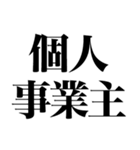 個人
事業主